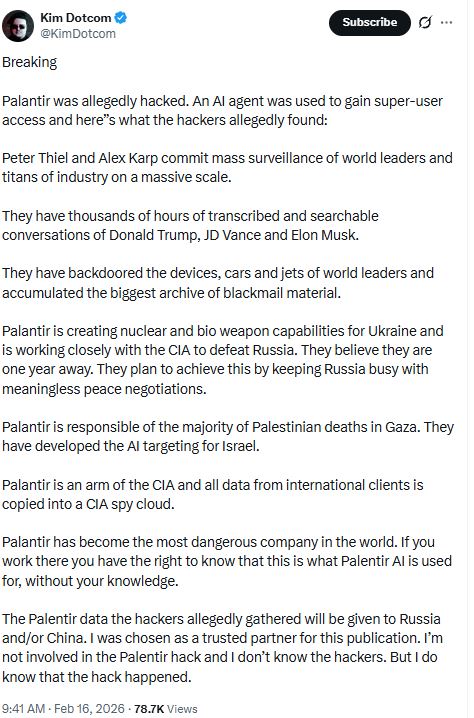 Kim Dotcom
@KimDotcom

Subscribe

Breaking

Palantir was allegedly hacked. An AI agent was used to gain super-user access and here"s what the hackers allegedly found:

Peter Thiel and Alex Karp commit mass surveillance of world leaders and titans of industry on a massive scale.

They have thousands of hours of transcribed and searchable conversations of Donald Trump, JD Vance and Elon Musk.

They have backdoored the devices, cars and jets of world leaders and accumulated the biggest archive of blackmail material.

Palantir is creating nuclear and bio weapon capabilities for Ukraine and is working closely with the CIA to defeat Russia. They believe they are one year away. They plan to achieve this by keeping Russia busy with meaningless peace negotiations.

Palantir is responsible of the majority of Palestinian deaths in Gaza. They have developed the AI targeting for Israel.

Palantir is an arm of the CIA and all data from international clients is copied into a CIA spy cloud.

Palantir has become the most dangerous company in the world. If you work there you have the right to know that this is what Palentir AI is used for, without your knowledge.

The Palentir data the hackers allegedly gathered will be given to Russia and/or China. I was chosen as a trusted partner for this publication. I'm not involved in the Palentir hack and I don't know the hackers. But I do know that the hack happened.

9:41 AM · Feb 16, 2026 · 78.7K Views